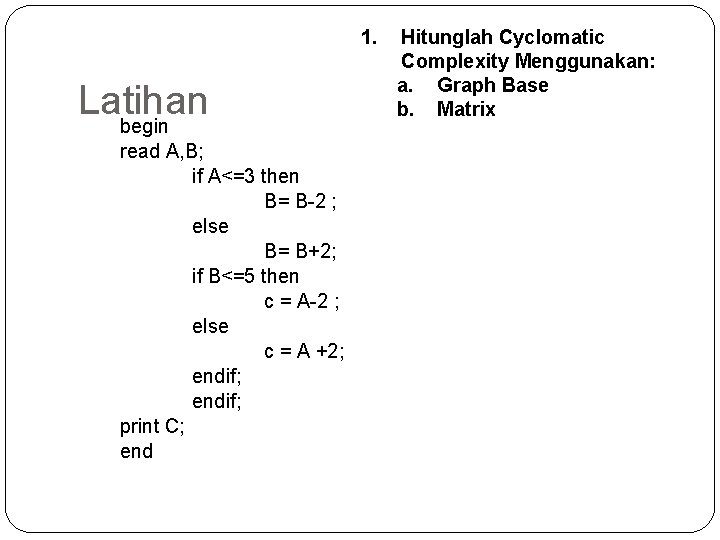 Latihan

begin
read A,B;
if A<=3 then
B= B-2 ;
else
B= B+2;
if B<=5 then
c = A-2 ;
else
c = A +2;
endif;
endif;
print C;
end

1. Hitunglah Cyclomatic Complexity Menggunakan:
a. Graph Base
b. Matrix